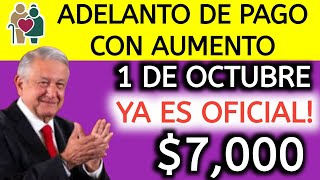 ADELANTO DE PAGO CON AUMENTO

1 DE OCTUBRE

YA ES OFICIAL!

\$7,000